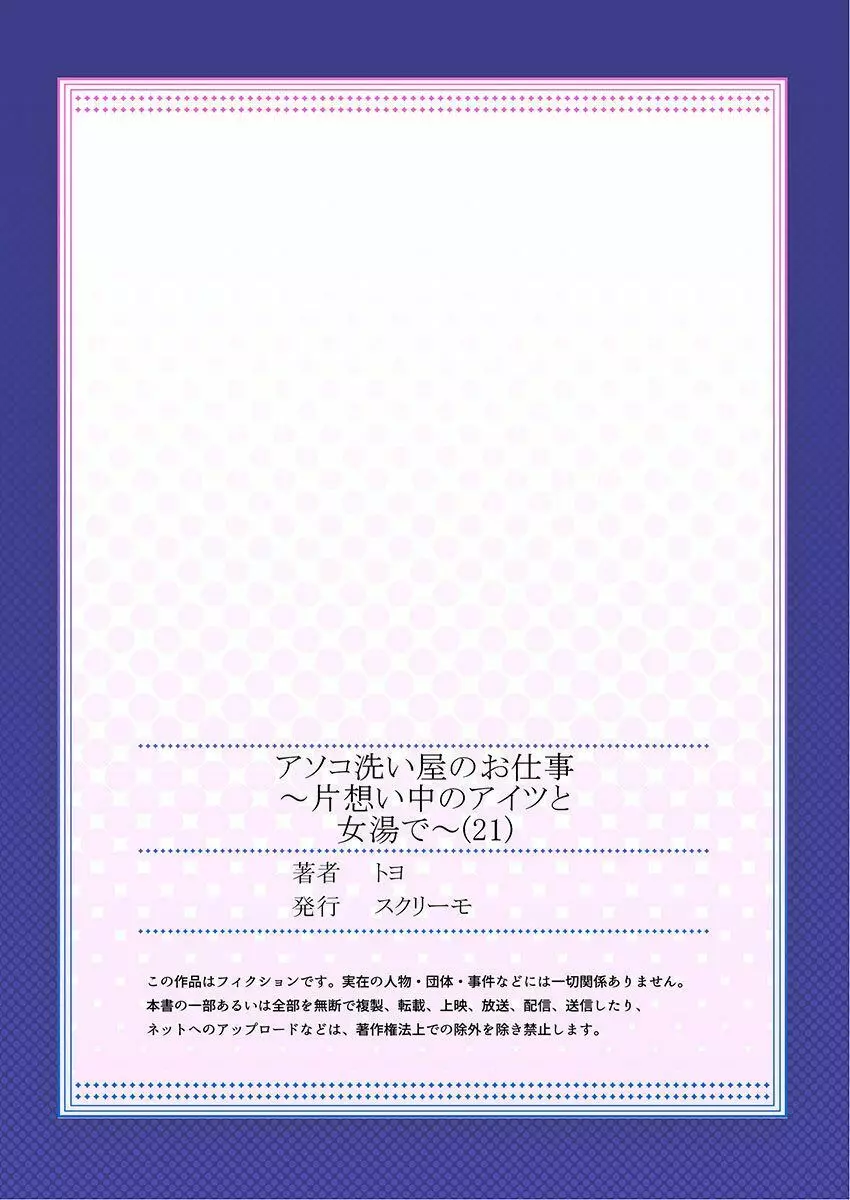 アソコ洗い屋のお仕事
～片想い中のアイツと
女湯で～(21)

著者　トヨ
発行　スクリーモ

この作品はフィクションです。実在の人物・団体・事件などには一切関係ありません。
本書の一部あるいは全部を無断で複製、転載、上映、放送、配信、送信したり、
ネットへのアップロードなどは、著作権法上での除外を除き禁止します。